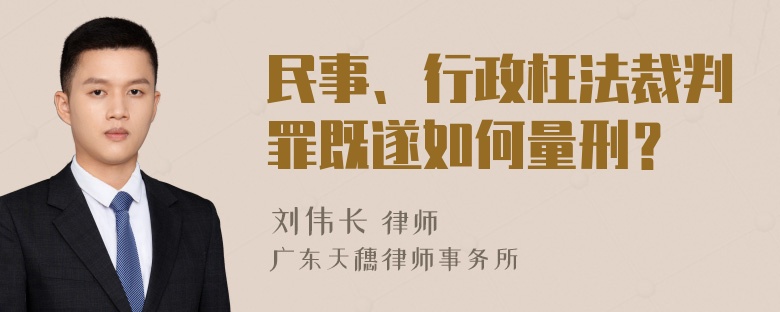 民事、行政枉法裁判罪既遂如何量刑？

刘伟长 律师
广东天穗律师事务所